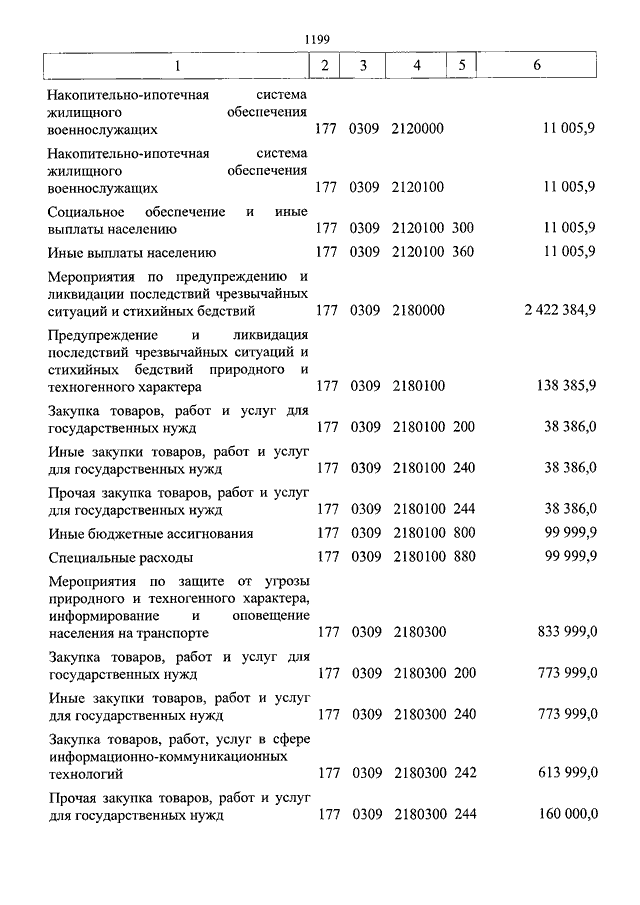 1199

| 1 | 2 | 3 | 4 | 5 | 6 |
|---|---|---|---|---|---|
| Накопительно-ипотечная система жилищного обеспечения военнослужащих | 177 | 0309 | 2120000 | | 11 005,9 |
| Накопительно-ипотечная система жилищного обеспечения военнослужащих | 177 | 0309 | 2120100 | | 11 005,9 |
| Социальное обеспечение и иные выплаты населению | 177 | 0309 | 2120100 | 300 | 11 005,9 |
| Иные выплаты населению | 177 | 0309 | 2120100 | 360 | 11 005,9 |
| Мероприятия по предупреждению и ликвидации последствий чрезвычайных ситуаций и стихийных бедствий | 177 | 0309 | 2180000 | | 2 422 384,9 |
| Предупреждение и ликвидация последствий чрезвычайных ситуаций и стихийных бедствий природного и техногенного характера | 177 | 0309 | 2180100 | | 138 385,9 |
| Закупка товаров, работ и услуг для государственных нужд | 177 | 0309 | 2180100 | 200 | 38 386,0 |
| Иные закупки товаров, работ и услуг для государственных нужд | 177 | 0309 | 2180100 | 240 | 38 386,0 |
| Прочая закупка товаров, работ и услуг для государственных нужд | 177 | 0309 | 2180100 | 244 | 38 386,0 |
| Иные бюджетные ассигнования | 177 | 0309 | 2180100 | 800 | 99 999,9 |
| Специальные расходы | 177 | 0309 | 2180100 | 880 | 99 999,9 |
| Мероприятия по защите от угрозы природного и техногенного характера, информирование и оповещение населения на транспорте | 177 | 0309 | 2180300 | | 833 999,0 |
| Закупка товаров, работ и услуг для государственных нужд | 177 | 0309 | 2180300 | 200 | 773 999,0 |
| Иные закупки товаров, работ и услуг для государственных нужд | 177 | 0309 | 2180300 | 240 | 773 999,0 |
| Закупка товаров, работ, услуг в сфере информационно-коммуникационных технологий | 177 | 0309 | 2180300 | 242 | 613 999,0 |
| Прочая закупка товаров, работ и услуг для государственных нужд | 177 | 0309 | 2180300 | 244 | 160 000,0 |